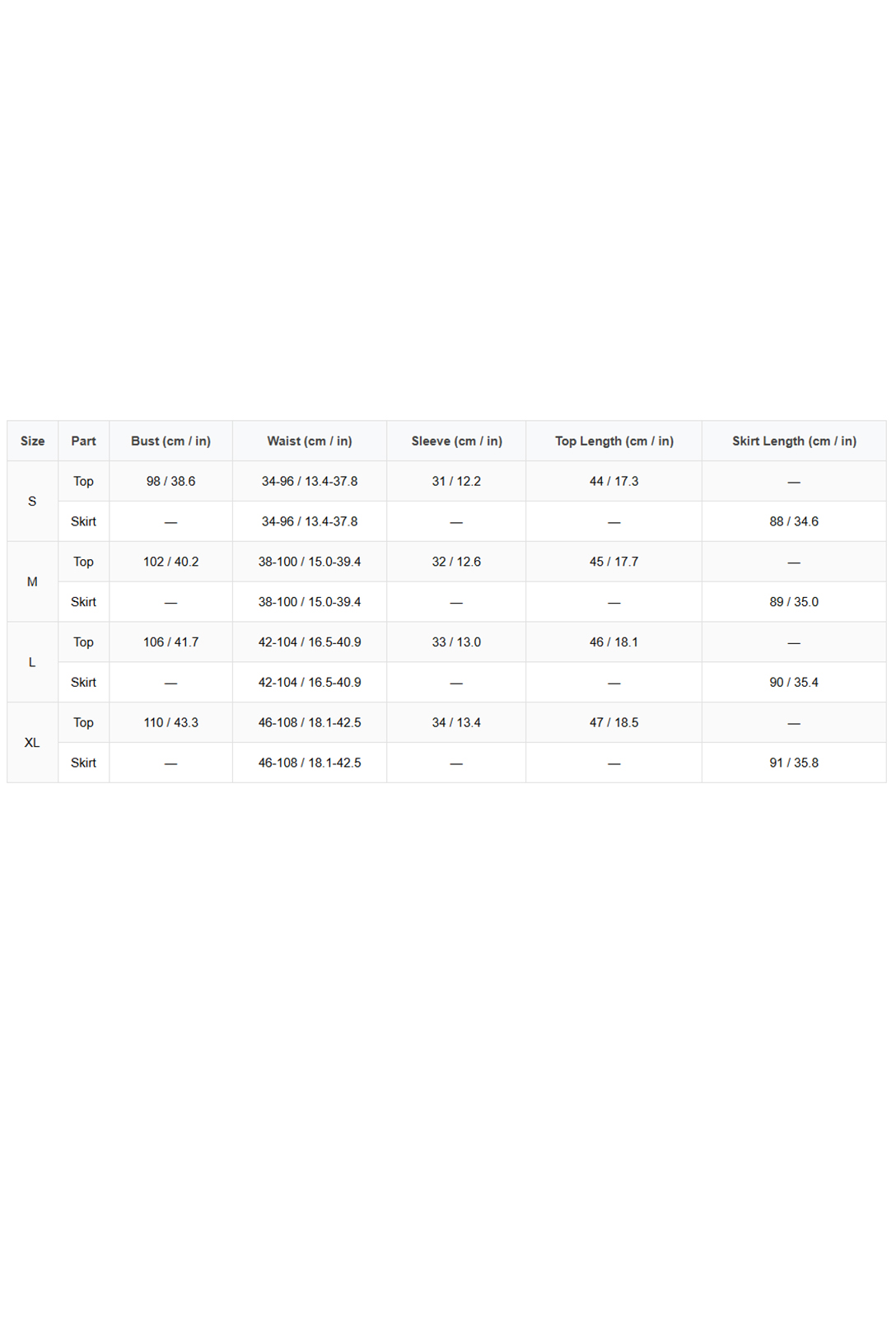 | Size | Part | Bust (cm / in) | Waist (cm / in) | Sleeve (cm / in) | Top Length (cm / in) | Skirt Length (cm / in) |
|---|---|---|---|---|---|---|
| S | Top | 98 / 38.6 | 34-96 / 13.4-37.8 | 31 / 12.2 | 44 / 17.3 | — |
|  | Skirt | — | 34-96 / 13.4-37.8 | — | — | 88 / 34.6 |
| M | Top | 102 / 40.2 | 38-100 / 15.0-39.4 | 32 / 12.6 | 45 / 17.7 | — |
|  | Skirt | — | 38-100 / 15.0-39.4 | — | — | 89 / 35.0 |
| L | Top | 106 / 41.7 | 42-104 / 16.5-40.9 | 33 / 13.0 | 46 / 18.1 | — |
|  | Skirt | — | 42-104 / 16.5-40.9 | — | — | 90 / 35.4 |
| XL | Top | 110 / 43.3 | 46-108 / 18.1-42.5 | 34 / 13.4 | 47 / 18.5 | — |
|  | Skirt | — | 46-108 / 18.1-42.5 | — | — | 91 / 35.8 |